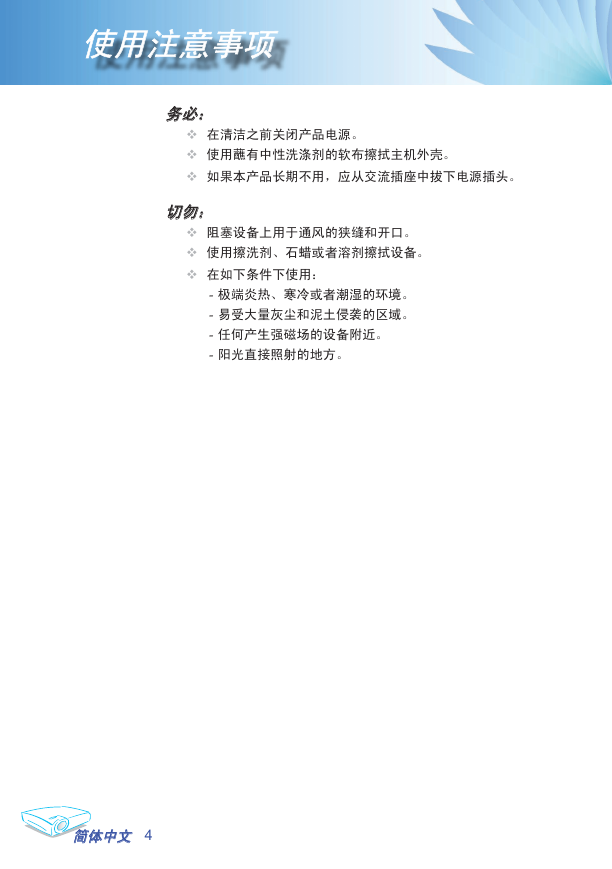 使用注意事项

务必：

❖ 在清洁之前关闭产品电源。
❖ 使用蘸有中性洗涤剂的软布擦拭主机外壳。
❖ 如果本产品长期不用，应从交流插座中拔下电源插头。

切勿：

❖ 阻塞设备上用于通风的狭缝和开口。
❖ 使用擦洗剂、石蜡或者溶剂擦拭设备。
❖ 在如下条件下使用：
- 极端炎热、寒冷或者潮湿的环境。
- 易受大量灰尘和泥土侵袭的区域。
- 任何产生强磁场的设备附近。
- 阳光直接照射的地方。

简体中文 4